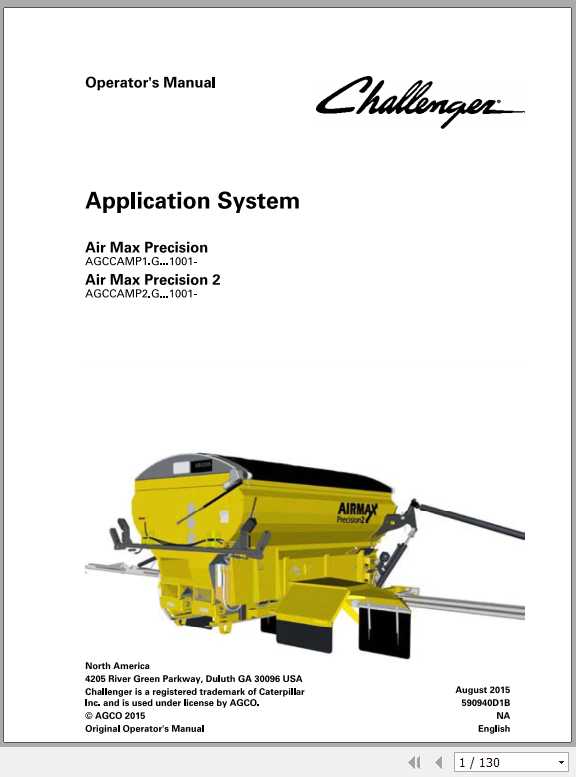 Operator's Manual

Challenger

Application System

Air Max Precision
AGCCAMP1.G...1001-

Air Max Precision 2
AGCCAMP2.G...1001-

AIRMAX
Precision2

North America
4205 River Green Parkway, Duluth GA 30096 USA
Challenger is a registered trademark of Caterpillar Inc. and is used under license by AGCO.
© AGCO 2015
Original Operator's Manual

August 2015
590940D1B
NA
English

1 / 130